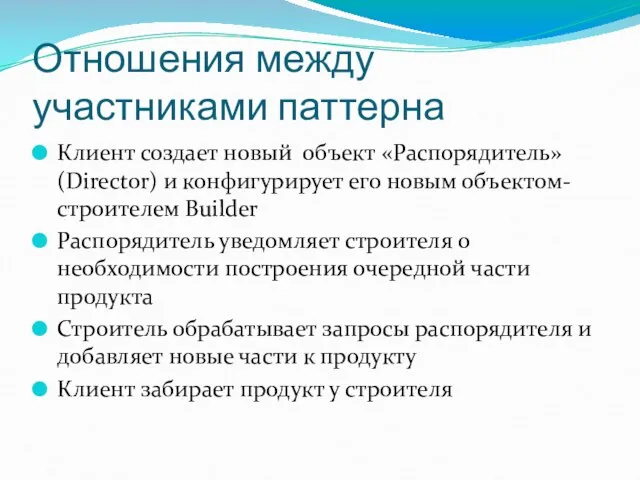 Отношения между участниками паттерна

Клиент создает новый объект «Распорядитель» (Director) и конфигурирует его новым объектом-строителем Builder

Распорядитель уведомляет строителя о необходимости построения очередной части продукта

Строитель обрабатывает запросы распорядителя и добавляет новые части к продукту

Клиент забирает продукт у строителя